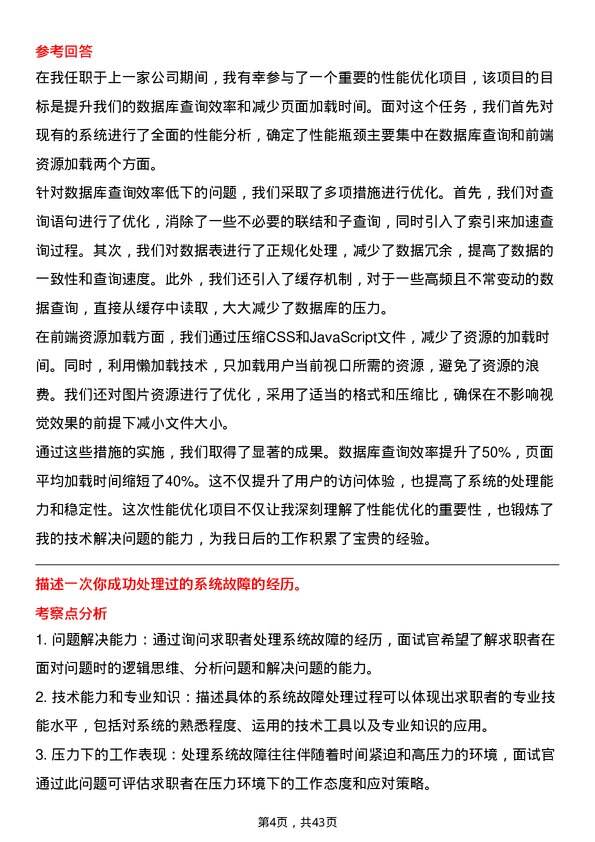 参考回答

在我任职于上一家公司期间，我有幸参与了一个重要的性能优化项目，该项目的目标是提升我们的数据库查询效率和减少页面加载时间。面对这个任务，我们首先对现有的系统进行了全面的性能分析，确定了性能瓶颈主要集中在数据库查询和前端资源加载两个方面。

针对数据库查询效率低下的问题，我们采取了多项措施进行优化。首先，我们对查询语句进行了优化，消除了一些不必要的联结和子查询，同时引入了索引来加速查询过程。其次，我们对数据表进行了正规化处理，减少了数据冗余，提高了数据的一致性和查询速度。此外，我们还引入了缓存机制，对于一些高频且不常变动的数据查询，直接从缓存中读取，大大减少了数据库的压力。

在前端资源加载方面，我们通过压缩CSS和JavaScript文件，减少了资源的加载时间。同时，利用懒加载技术，只加载用户当前视口所需的资源，避免了资源的浪费。我们还对图片资源进行了优化，采用了适当的格式和压缩比，确保在不影响视觉效果的前提下减小文件大小。

通过这些措施的实施，我们取得了显著的成果。数据库查询效率提升了50%，页面平均加载时间缩短了40%。这不仅提升了用户的访问体验，也提高了系统的处理能力和稳定性。这次性能优化项目不仅让我深刻理解了性能优化的重要性，也锻炼了我的技术解决问题的能力，为我日后的工作积累了宝贵的经验。

描述一次你成功处理过的系统故障的经历。

考察点分析

1. 问题解决能力：通过询问求职者处理系统故障的经历，面试官希望了解求职者在面对问题时的逻辑思维、分析问题和解决问题的能力。

2. 技术能力和专业知识：描述具体的系统故障处理过程可以体现出求职者的专业技能水平，包括对系统的熟悉程度、运用的技术工具以及专业知识的应用。

3. 压力下的工作表现：处理系统故障往往伴随着时间紧迫和高压力的环境，面试官通过此问题可评估求职者在压力环境下的工作态度和应对策略。

第4页，共43页